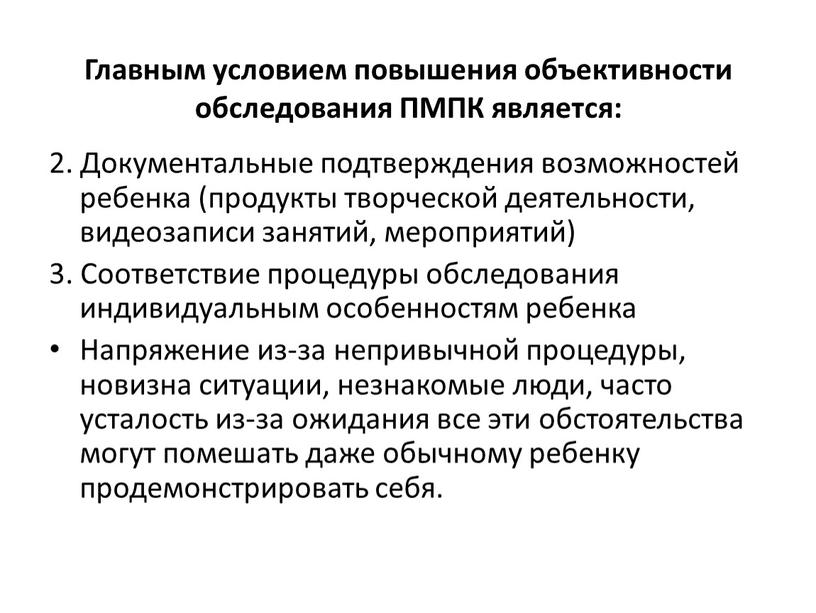 Главным условием повышения объективности обследования ПМПК является:

2. Документальные подтверждения возможностей ребенка (продукты творческой деятельности, видеозаписи занятий, мероприятий)

3. Соответствие процедуры обследования индивидуальным особенностям ребенка

• Напряжение из-за непривычной процедуры, новизна ситуации, незнакомые люди, часто усталость из-за ожидания все эти обстоятельства могут помешать даже обычному ребенку продемонстрировать себя.